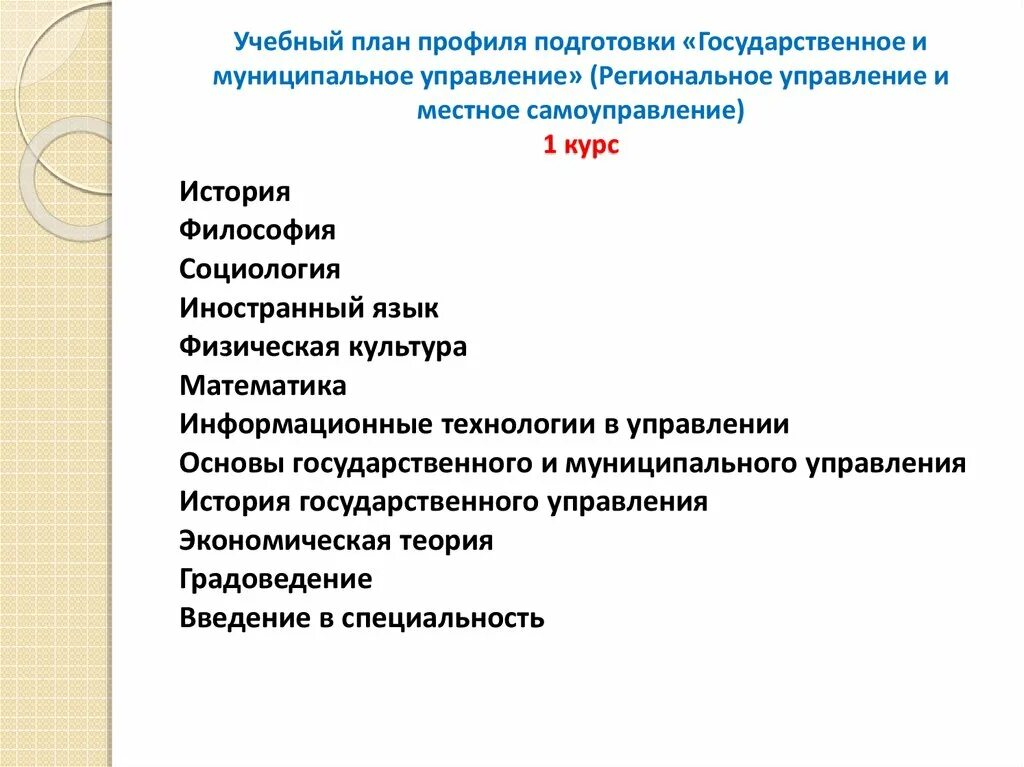 Учебный план профиля подготовки «Государственное и муниципальное управление» (Региональное управление и местное самоуправление)
1 курс

История
Философия
Социология
Иностранный язык
Физическая культура
Математика
Информационные технологии в управлении
Основы государственного и муниципального управления
История государственного управления
Экономическая теория
Градоведение
Введение в специальность